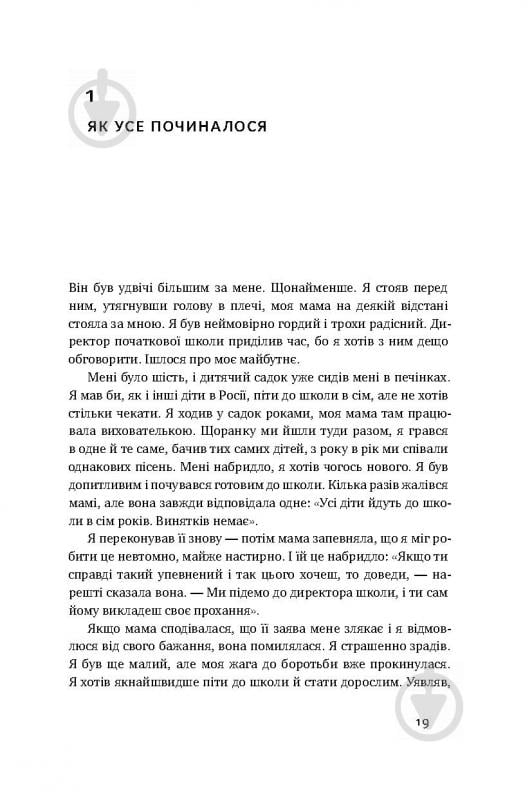 1
ЯК УСЕ ПОЧИНАЛОСЯ

Він був удвічі більшим за мене. Щонайменше. Я стояв перед ним, утягнувши голову в плечі, моя мама на деякій відстані стояла за мною. Я був неймовірно гордий і трохи радісний. Директор початкової школи приділив час, бо я хотів з ним дещо обговорити. Ішлося про моє майбутнє.

Мені було шість, і дитячий садок уже сидів мені в печінках. Я мав би, як і інші діти в Росії, піти до школи в сім, але не хотів стільки чекати. Я ходив у садок роками, моя мама там працювала вихователькою. Щоранку ми йшли туди разом, я грався в одне й те саме, бачив тих самих дітей, з року в рік ми співали однакових пісень. Мені набридло, я хотів чогось нового. Я був допитливим і почувався готовим до школи. Кілька разів жалівся мамі, але вона завжди відповідала одне: «Усі діти йдуть до школи в сім років. Винятків немає».

Я переконував її знову — потім мама запевняла, що я міг робити це невтомно, майже настирно. І їй це набридло: «Якщо ти справді такий упевнений і так цього хочеш, то доведи, — нарешті сказала вона. — Ми підемо до директора школи, і ти сам йому викладеш своє прохання».

Якщо мама сподівалася, що її заява мене злякає і я відмовлюся від свого бажання, вона помилялася. Я страшенно зрадів. Я був ще малий, але моя жага до боротьби вже прокинулася. Я хотів якнайшвидше піти до школи й стати дорослим. Уявляв,

19